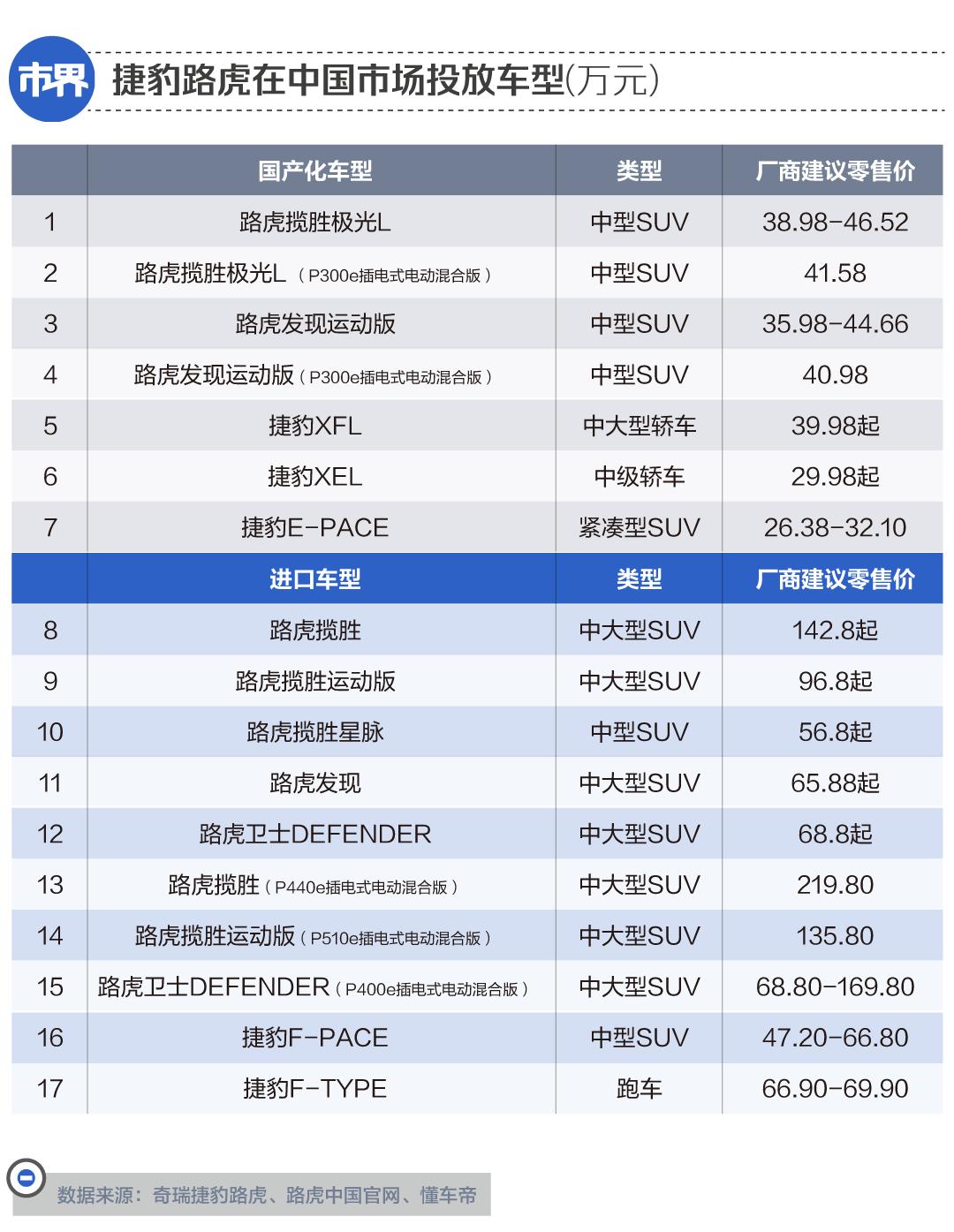 市界 捷豹路虎在中国市场投放车型(万元)

| | 国产化车型 | 类型 | 厂商建议零售价 |
|---|---|---|---|
| 1 | 路虎揽胜极光L | 中型SUV | 38.98-46.52 |
| 2 | 路虎揽胜极光L（P300e插电式电动混合版） | 中型SUV | 41.58 |
| 3 | 路虎发现运动版 | 中型SUV | 35.98-44.66 |
| 4 | 路虎发现运动版（P300e插电式电动混合版） | 中型SUV | 40.98 |
| 5 | 捷豹XFL | 中大型轿车 | 39.98起 |
| 6 | 捷豹XEL | 中级轿车 | 29.98起 |
| 7 | 捷豹E-PACE | 紧凑型SUV | 26.38-32.10 |
| | 进口车型 | 类型 | 厂商建议零售价 |
| 8 | 路虎揽胜 | 中大型SUV | 142.8起 |
| 9 | 路虎揽胜运动版 | 中大型SUV | 96.8起 |
| 10 | 路虎揽胜星脉 | 中型SUV | 56.8起 |
| 11 | 路虎发现 | 中大型SUV | 65.88起 |
| 12 | 路虎卫士DEFENDER | 中大型SUV | 68.8起 |
| 13 | 路虎揽胜（P440e插电式电动混合版） | 中大型SUV | 219.80 |
| 14 | 路虎揽胜运动版（P510e插电式电动混合版） | 中大型SUV | 135.80 |
| 15 | 路虎卫士DEFENDER（P400e插电式电动混合版） | 中大型SUV | 68.80-169.80 |
| 16 | 捷豹F-PACE | 中型SUV | 47.20-66.80 |
| 17 | 捷豹F-TYPE | 跑车 | 66.90-69.90 |

数据来源：奇瑞捷豹路虎、路虎中国官网、懂车帝